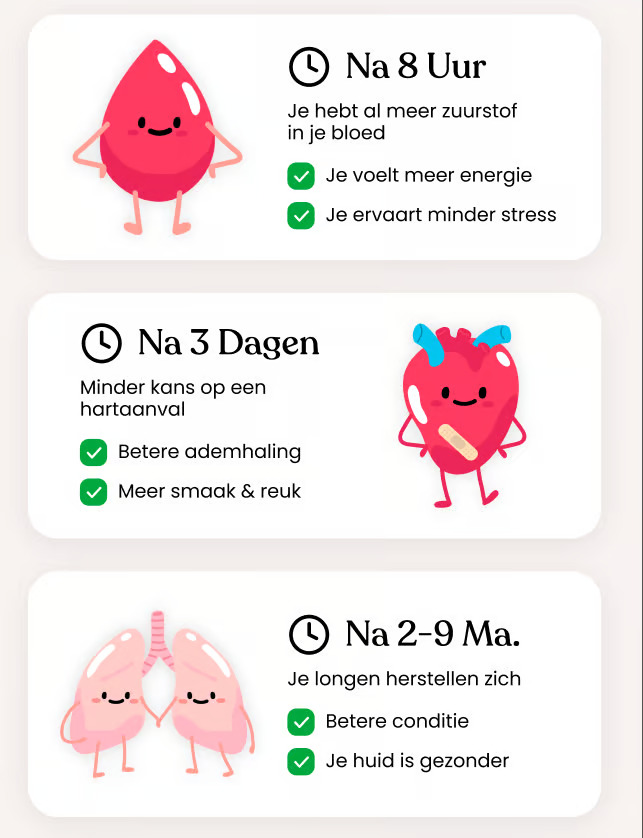 Na 8 Uur

Je hebt al meer zuurstof in je bloed

☑ Je voelt meer energie
☑ Je ervaart minder stress

Na 3 Dagen

Minder kans op een hartaanval

☑ Betere ademhaling
☑ Meer smaak & reuk

Na 2-9 Ma.

Je longen herstellen zich

☑ Betere conditie
☑ Je huid is gezonder